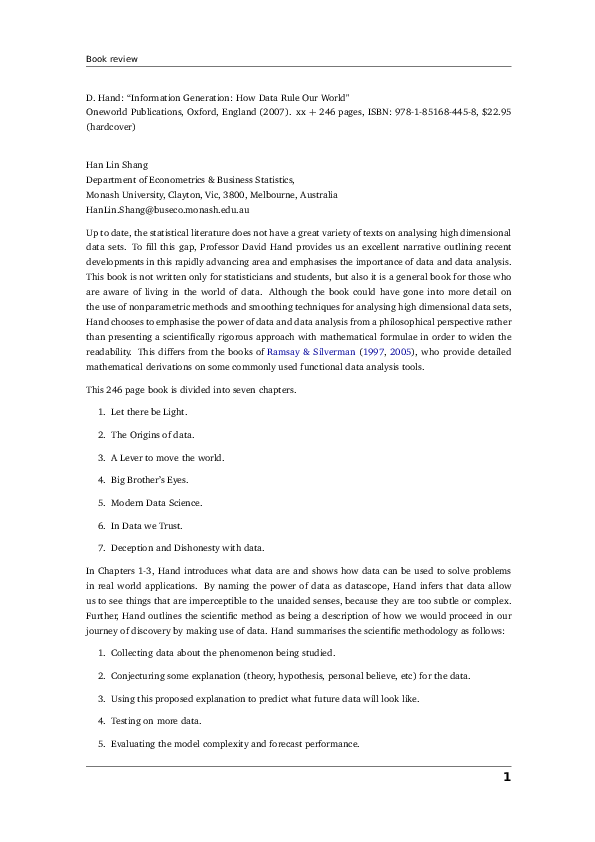 Book review

D. Hand: "Information Generation: How Data Rule Our World"
Oneworld Publications, Oxford, England (2007). xx + 246 pages, ISBN: 978-1-85168-445-8, $22.95 (hardcover)

Han Lin Shang
Department of Econometrics & Business Statistics,
Monash University, Clayton, Vic, 3800, Melbourne, Australia
HanLin.Shang@buseco.monash.edu.au

Up to date, the statistical literature does not have a great variety of texts on analysing high dimensional data sets. To fill this gap, Professor David Hand provides us an excellent narrative outlining recent developments in this rapidly advancing area and emphasises the importance of data and data analysis. This book is not written only for statisticians and students, but also it is a general book for those who are aware of living in the world of data. Although the book could have gone into more detail on the use of nonparametric methods and smoothing techniques for analysing high dimensional data sets, Hand chooses to emphasise the power of data and data analysis from a philosophical perspective rather than presenting a scientifically rigorous approach with mathematical formulae in order to widen the readability. This differs from the books of Ramsay & Silverman (1997, 2005), who provide detailed mathematical derivations on some commonly used functional data analysis tools.

This 246 page book is divided into seven chapters.

1. Let there be Light.

2. The Origins of data.

3. A Lever to move the world.

4. Big Brother's Eyes.

5. Modern Data Science.

6. In Data we Trust.

7. Deception and Dishonesty with data.

In Chapters 1-3, Hand introduces what data are and shows how data can be used to solve problems in real world applications. By naming the power of data as datascope, Hand infers that data allow us to see things that are imperceptible to the unaided senses, because they are too subtle or complex. Further, Hand outlines the scientific method as being a description of how we would proceed in our journey of discovery by making use of data. Hand summarises the scientific methodology as follows:

1. Collecting data about the phenomenon being studied.

2. Conjecturing some explanation (theory, hypothesis, personal believe, etc) for the data.

3. Using this proposed explanation to predict what future data will look like.

4. Testing on more data.

5. Evaluating the model complexity and forecast performance.

1